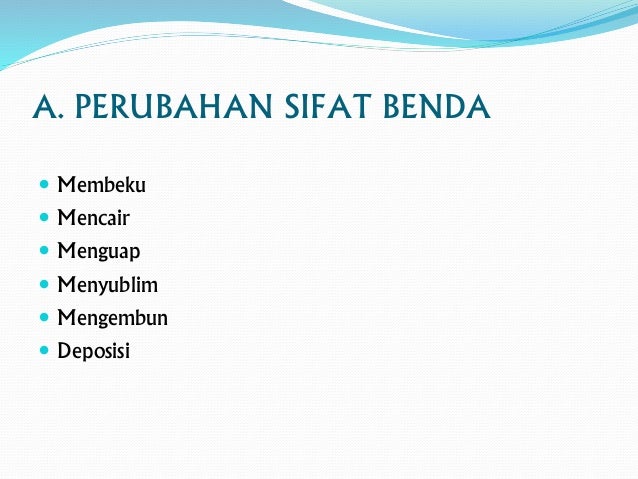 A. PERUBAHAN SIFAT BENDA

- Membeku
- Mencair
- Menguap
- Menyublim
- Mengembun
- Deposisi